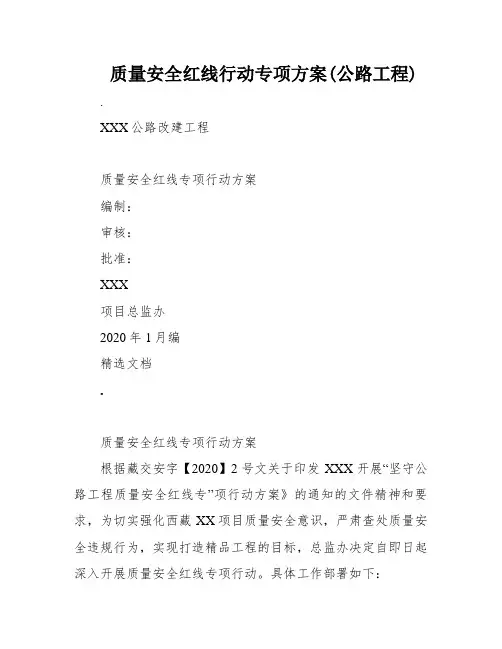 质量安全红线行动专项方案(公路工程)

.

XXX 公路改建工程

质量安全红线专项行动方案

编制：

审核：

批准：

XXX

项目总监办

2020 年 1 月编

精选文档

.

质量安全红线专项行动方案

根据藏交安字【2020】2 号文关于印发 XXX 开展“坚守公路工程质量安全红线专”项行动方案》的通知的文件精神和要求，为切实强化西藏 XX 项目质量安全意识，严肃查处质量安全违规行为，实现打造精品工程的目标，总监办决定自即日起深入开展质量安全红线专项行动。具体工作部署如下：